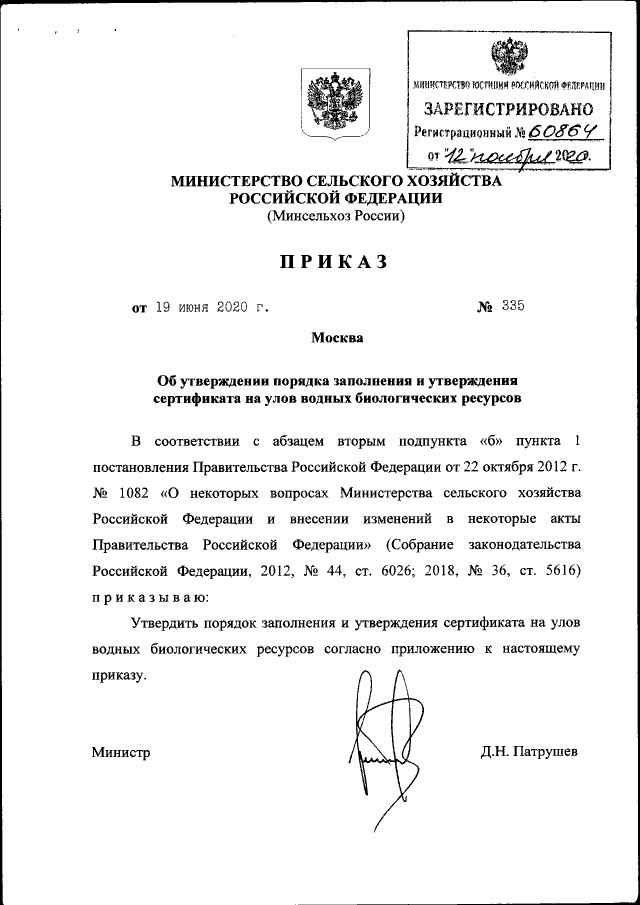 МИНИСТЕРСТВО ЮСТИЦИИ РОССИЙСКОЙ ФЕДЕРАЦИИ
ЗАРЕГИСТРИРОВАНО
Регистрационный № 60864
от "12" ноября 2020.

МИНИСТЕРСТВО СЕЛЬСКОГО ХОЗЯЙСТВА РОССИЙСКОЙ ФЕДЕРАЦИИ
(Минсельхоз России)

ПРИКАЗ

от 19 июня 2020 г. № 335

Москва

Об утверждении порядка заполнения и утверждения сертификата на улов водных биологических ресурсов

В соответствии с абзацем вторым подпункта «б» пункта 1 постановления Правительства Российской Федерации от 22 октября 2012 г. № 1082 «О некоторых вопросах Министерства сельского хозяйства Российской Федерации и внесении изменений в некоторые акты Правительства Российской Федерации» (Собрание законодательства Российской Федерации, 2012, № 44, ст. 6026; 2018, № 36, ст. 5616) приказываю:

Утвердить порядок заполнения и утверждения сертификата на улов водных биологических ресурсов согласно приложению к настоящему приказу.

Министр Д.Н. Патрушев